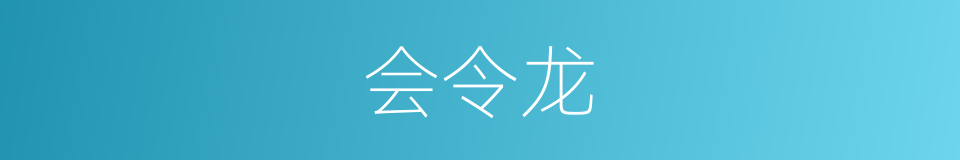 会令龙